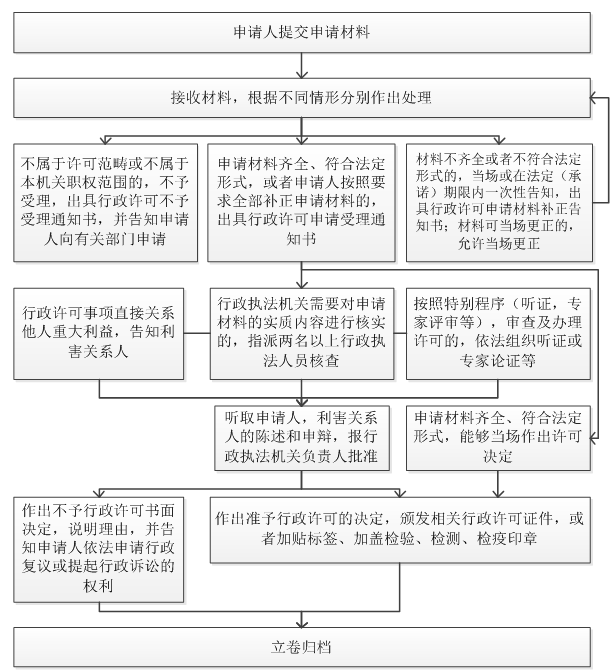 申请人提交申请材料

接收材料，根据不同情形分别作出处理

不属于许可范畴或不属于本机关职权范围的，不予受理，出具行政许可不予受理通知书，并告知申请人向有关部门申请

申请材料齐全、符合法定形式，或者申请人按照要求全部补正申请材料的，出具行政许可申请受理通知书

材料不齐全或者不符合法定形式的，当场或在法定（承诺）期限内一次性告知，出具行政许可申请材料补正告知书；材料可当场更正的，允许当场更正

行政许可事项直接关系他人重大利益，告知利害关系人

行政执法机关需要对申请材料的实质内容进行核实的，指派两名以上行政执法人员核查

按照特别程序（听证，专家评审等），审查及办理许可的，依法组织听证或专家论证等

听取申请人，利害关系人的陈述和申辩，报行政执法机关负责人批准

申请材料齐全、符合法定形式，能够当场作出许可决定

作出不予行政许可书面决定，说明理由，并告知申请人依法申请行政复议或提起行政诉讼的权利

作出准予行政许可的决定，颁发相关行政许可证件，或者加贴标签、加盖检验、检测、检疫印章

立卷归档